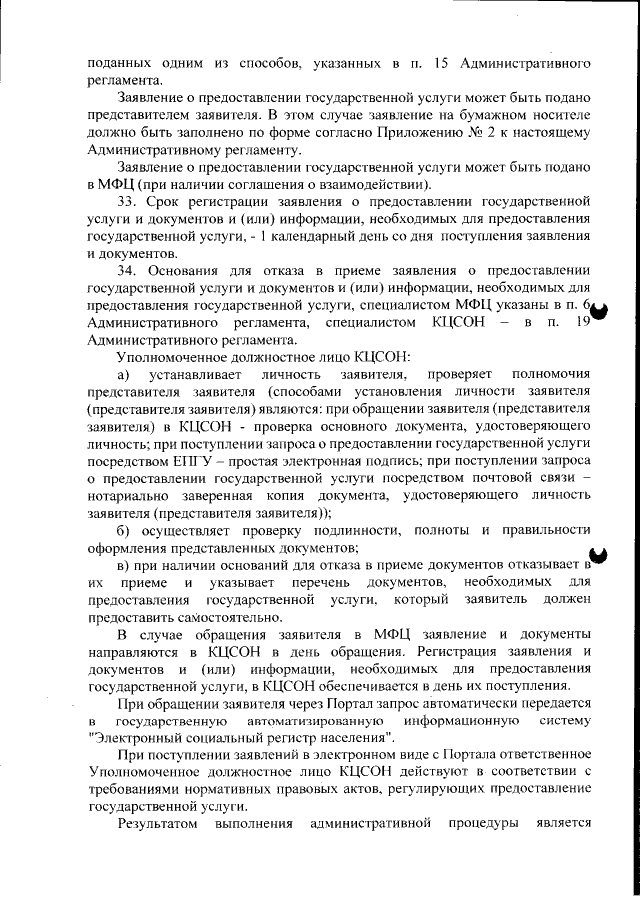 поданных одним из способов, указанных в п. 15 Административного регламента.

Заявление о предоставлении государственной услуги может быть подано представителем заявителя. В этом случае заявление на бумажном носителе должно быть заполнено по форме согласно Приложению № 2 к настоящему Административному регламенту.

Заявление о предоставлении государственной услуги может быть подано в МФЦ (при наличии соглашения о взаимодействии).

33. Срок регистрации заявления о предоставлении государственной услуги и документов и (или) информации, необходимых для предоставления государственной услуги, - 1 календарный день со дня поступления заявления и документов.

34. Основания для отказа в приеме заявления о предоставлении государственной услуги и документов и (или) информации, необходимых для предоставления государственной услуги, специалистом МФЦ указаны в п. 6 Административного регламента, специалистом КЦСОН – в п. 19 Административного регламента.

Уполномоченное должностное лицо КЦСОН:

а) устанавливает личность заявителя, проверяет полномочия представителя заявителя (способами установления личности заявителя (представителя заявителя) являются: при обращении заявителя (представителя заявителя) в КЦСОН - проверка основного документа, удостоверяющего личность; при поступлении запроса о предоставлении государственной услуги посредством ЕПГУ – простая электронная подпись; при поступлении запроса о предоставлении государственной услуги посредством почтовой связи – нотариально заверенная копия документа, удостоверяющего личность заявителя (представителя заявителя));

б) осуществляет проверку подлинности, полноты и правильности оформления представленных документов;

в) при наличии оснований для отказа в приеме документов отказывает в их приеме и указывает перечень документов, необходимых для предоставления государственной услуги, который заявитель должен предоставить самостоятельно.

В случае обращения заявителя в МФЦ заявление и документы направляются в КЦСОН в день обращения. Регистрация заявления и документов и (или) информации, необходимых для предоставления государственной услуги, в КЦСОН обеспечивается в день их поступления.

При обращении заявителя через Портал запрос автоматически передается в государственную автоматизированную информационную систему "Электронный социальный регистр населения".

При поступлении заявлений в электронном виде с Портала ответственное Уполномоченное должностное лицо КЦСОН действуют в соответствии с требованиями нормативных правовых актов, регулирующих предоставление государственной услуги.

Результатом выполнения административной процедуры является